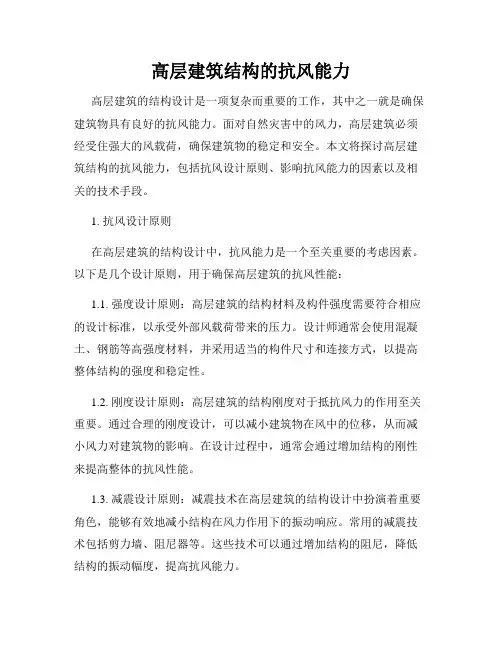 高层建筑结构的抗风能力

高层建筑的结构设计是一项复杂而重要的工作，其中之一就是确保建筑物具有良好的抗风能力。面对自然灾害中的风力，高层建筑必须经受住强大的风载荷，确保建筑物的稳定和安全。本文将探讨高层建筑结构的抗风能力，包括抗风设计原则、影响抗风能力的因素以及相关的技术手段。

1. 抗风设计原则

在高层建筑的结构设计中，抗风能力是一个至关重要的考虑因素。以下是几个设计原则，用于确保高层建筑的抗风性能：

1.1. 强度设计原则：高层建筑的结构材料及构件强度需要符合相应的设计标准，以承受外部风载荷带来的压力。设计师通常会使用混凝土、钢筋等高强度材料，并采用适当的构件尺寸和连接方式，以提高整体结构的强度和稳定性。

1.2. 刚度设计原则：高层建筑的结构刚度对于抵抗风力的作用至关重要。通过合理的刚度设计，可以减小建筑物在风中的位移，从而减小风力对建筑物的影响。在设计过程中，通常会通过增加结构的刚性来提高整体的抗风性能。

1.3. 减震设计原则：减震技术在高层建筑的结构设计中扮演着重要角色，能够有效地减小结构在风力作用下的振动响应。常用的减震技术包括剪力墙、阻尼器等。这些技术可以通过增加结构的阻尼，降低结构的振动幅度，提高抗风能力。